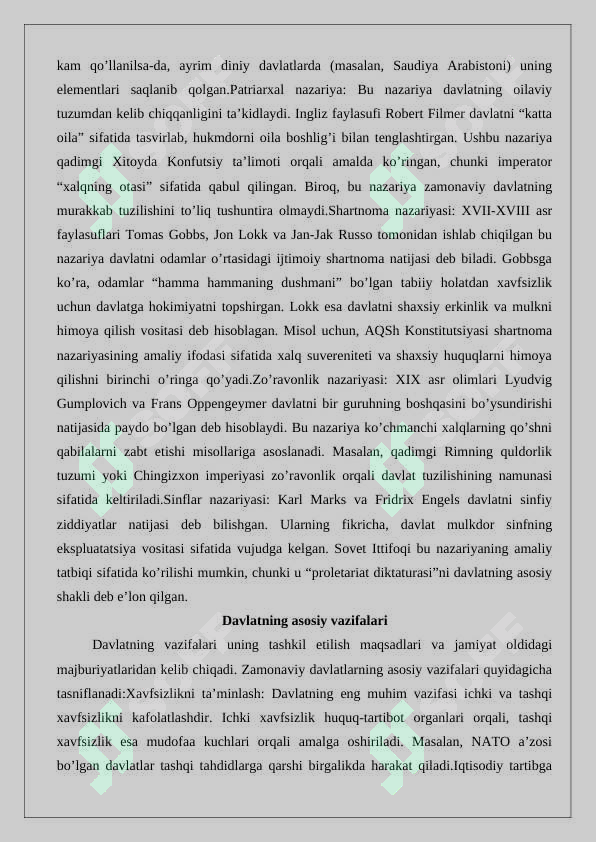 kam qo’llanilsa-da, ayrim diniy davlatlarda (masalan, Saudiya Arabistoni) uning elementlari saqlanib qolgan.Patriarxal nazariya: Bu nazariya davlatning oilaviy tuzumdan kelib chiqqanligini ta’kidlaydi. Ingliz faylasufi Robert Filmer davlatni “katta oila” sifatida tasvirlab, hukmdorni oila boshlig’i bilan tenglashtirgan. Ushbu nazariya qadimgi Xitoyda Konfutsiy ta’limoti orqali amalda ko’ringan, chunki imperator “xalqning otasi” sifatida qabul qilingan. Biroq, bu nazariya zamonaviy davlatning murakkab tuzilishini to’liq tushuntira olmaydi.Shartnoma nazariyasi: XVII-XVIII asr faylasuflari Tomas Gobbs, Jon Lokk va Jan-Jak Russo tomonidan ishlab chiqilgan bu nazariya davlatni odamlar o’rtasidagi ijtimoiy shartnoma natijasi deb biladi. Gobbsga ko’ra, odamlar “hamma hammaning dushmani” bo’lgan tabiiy holatdan xavfsizlik uchun davlatga hokimiyatni topshirgan. Lokk esa davlatni shaxsiy erkinlik va mulkni himoya qilish vositasi deb hisoblagan. Misol uchun, AQSh Konstitutsiyasi shartnoma nazariyasining amaliy ifodasi sifatida xalq suvereniteti va shaxsiy huquqlarni himoya qilishni birinchi o’ringa qo’yadi.Zo’ravonlik nazariyasi: XIX asr olimlari Lyudvig Gumplovich va Frans Oppengeymer davlatni bir guruhning boshqasini bo’ysundirishi natijasida paydo bo’lgan deb hisoblaydi. Bu nazariya ko’chmanchi xalqlarning qo’shni qabilalarni zabt etishi misollariga asoslanadi. Masalan, qadimgi Rimning quldorlik tuzumi yoki Chingizxon imperiyasi zo’ravonlik orqali davlat tuzilishining namunasi sifatida keltiriladi.Sinflar nazariyasi: Karl Marks va Fridrix Engels davlatni sinfiy ziddiyatlar natijasi deb bilishgan. Ularning fikricha, davlat mulkdor sinfning ekspluatatsiya vositasi sifatida vujudga kelgan. Sovet Ittifoqi bu nazariyaning amaliy tatbiqi sifatida ko’rilishi mumkin, chunki u “proletariat diktaturasi”ni davlatning asosiy shakli deb e’lon qilgan.

Davlatning asosiy vazifalari

Davlatning vazifalari uning tashkil etilish maqsadlari va jamiyat oldidagi majburiyatlaridan kelib chiqadi. Zamonaviy davlatlarning asosiy vazifalari quyidagicha tasniflanadi:Xavfsizlikni ta’minlash: Davlatning eng muhim vazifasi ichki va tashqi xavfsizlikni kafolatlashdir. Ichki xavfsizlik huquq-tartibot organlari orqali, tashqi xavfsizlik esa mudofaa kuchlari orqali amalga oshiriladi. Masalan, NATO a’zosi bo’lgan davlatlar tashqi tahdidlarga qarshi birgalikda harakat qiladi.Iqtisodiy tartibga